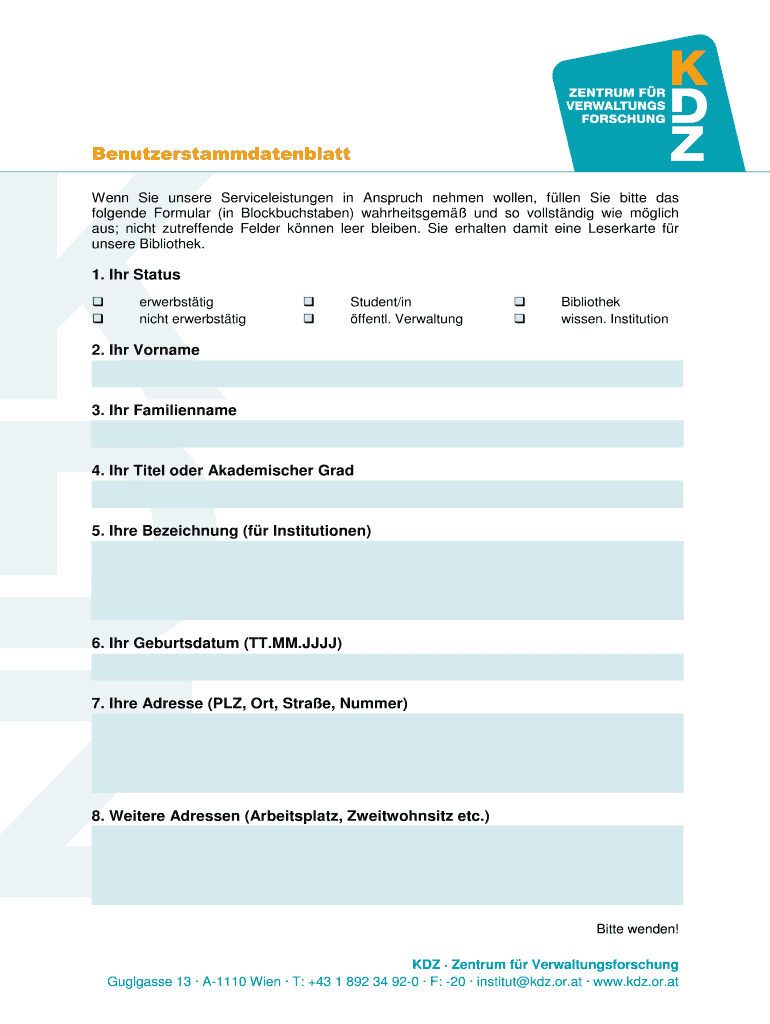 ZENTRUM FÜR VERWALTUNGS FORSCHUNG

KDZ

Benutzerstammdatenblatt

Wenn Sie unsere Serviceleistungen in Anspruch nehmen wollen, füllen Sie bitte das folgende Formular (in Blockbuchstaben) wahrheitsgemäß und so vollständig wie möglich aus; nicht zutreffende Felder können leer bleiben. Sie erhalten damit eine Leserkarte für unsere Bibliothek.

1. Ihr Status

❑ erwerbstätig
❑ nicht erwerbstätig
❑ Student/in
❑ öffentl. Verwaltung
❑ Bibliothek
❑ wissen. Institution

2. Ihr Vorname

3. Ihr Familienname

4. Ihr Titel oder Akademischer Grad

5. Ihre Bezeichnung (für Institutionen)

6. Ihr Geburtsdatum (TT.MM.JJJJ)

7. Ihre Adresse (PLZ, Ort, Straße, Nummer)

8. Weitere Adressen (Arbeitsplatz, Zweitwohnsitz etc.)

Bitte wenden!

KDZ · Zentrum für Verwaltungsforschung
Guglgasse 13 · A-1110 Wien · T: +43 1 892 34 92-0 · F: -20 · institut@kdz.or.at · www.kdz.or.at